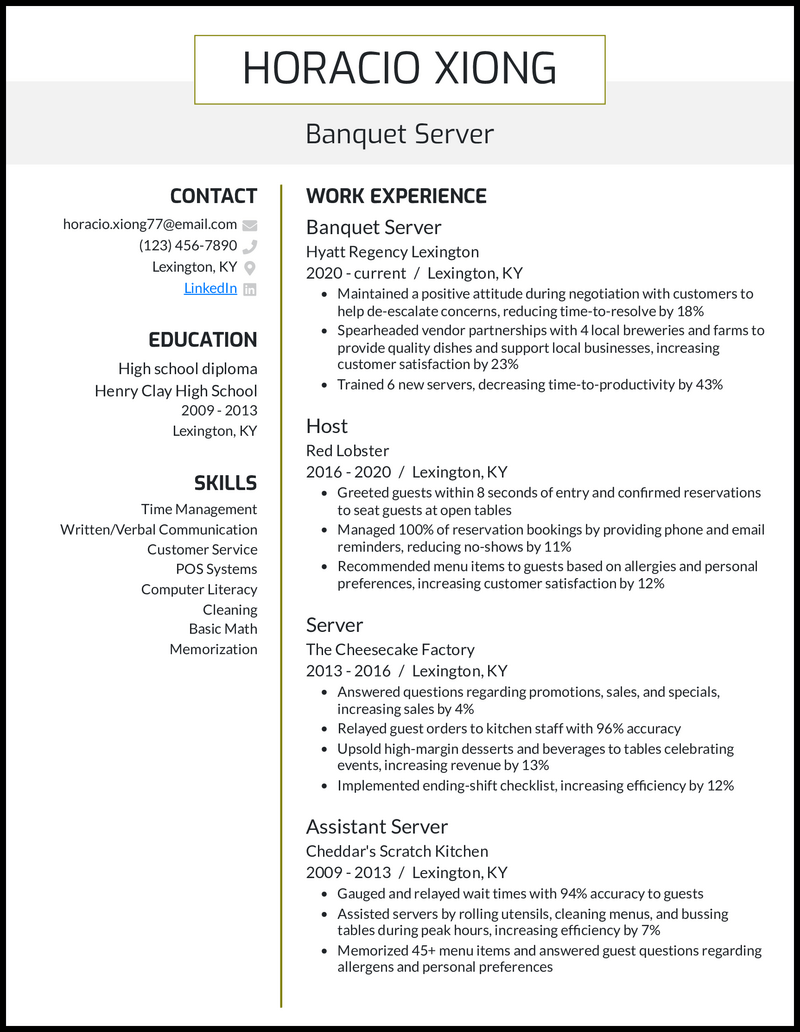 HORACIO XIONG

Banquet Server

CONTACT

horacio.xiong77@email.com
(123) 456-7890
Lexington, KY
LinkedIn

EDUCATION

High school diploma
Henry Clay High School
2009 - 2013
Lexington, KY

SKILLS

Time Management
Written/Verbal Communication
Customer Service
POS Systems
Computer Literacy
Cleaning
Basic Math
Memorization

WORK EXPERIENCE

Banquet Server
Hyatt Regency Lexington
2020 - current / Lexington, KY
• Maintained a positive attitude during negotiation with customers to help de-escalate concerns, reducing time-to-resolve by 18%
• Spearheaded vendor partnerships with 4 local breweries and farms to provide quality dishes and support local businesses, increasing customer satisfaction by 23%
• Trained 6 new servers, decreasing time-to-productivity by 43%

Host
Red Lobster
2016 - 2020 / Lexington, KY
• Greeted guests within 8 seconds of entry and confirmed reservations to seat guests at open tables
• Managed 100% of reservation bookings by providing phone and email reminders, reducing no-shows by 11%
• Recommended menu items to guests based on allergies and personal preferences, increasing customer satisfaction by 12%

Server
The Cheesecake Factory
2013 - 2016 / Lexington, KY
• Answered questions regarding promotions, sales, and specials, increasing sales by 4%
• Relayed guest orders to kitchen staff with 96% accuracy
• Upsold high-margin desserts and beverages to tables celebrating events, increasing revenue by 13%
• Implemented ending-shift checklist, increasing efficiency by 12%

Assistant Server
Cheddar's Scratch Kitchen
2009 - 2013 / Lexington, KY
• Gauged and relayed wait times with 94% accuracy to guests
• Assisted servers by rolling utensils, cleaning menus, and bussing tables during peak hours, increasing efficiency by 7%
• Memorized 45+ menu items and answered guest questions regarding allergens and personal preferences